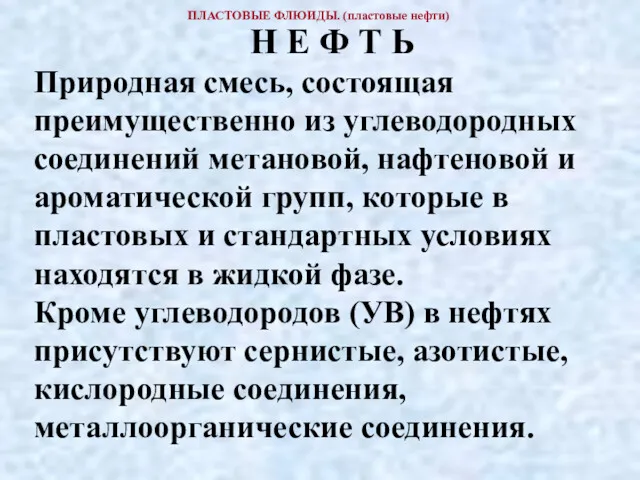 ПЛАСТОВЫЕ ФЛЮИДЫ. (пластовые нефти)

Н Е Ф Т Ь

Природная смесь, состоящая преимущественно из углеводородных соединений метановой, нафтеновой и ароматической групп, которые в пластовых и стандартных условиях находятся в жидкой фазе.
Кроме углеводородов (УВ) в нефтях присутствуют сернистые, азотистые, кислородные соединения, металлоорганические соединения.